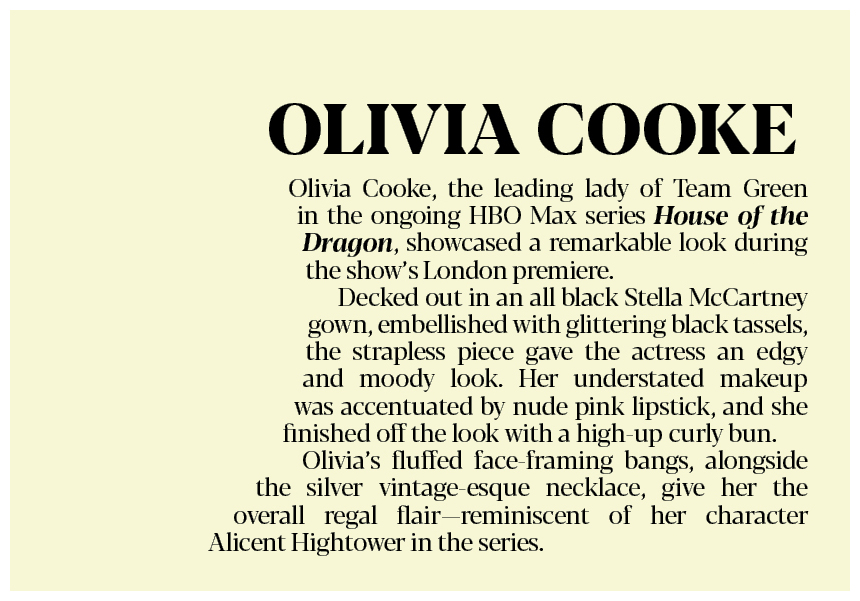 OLIVIA COOKE

Olivia Cooke, the leading lady of Team Green in the ongoing HBO Max series House of the Dragon, showcased a remarkable look during the show's London premiere.

Decked out in an all black Stella McCartney gown, embellished with glittering black tassels, the strapless piece gave the actress an edgy and moody look. Her understated makeup was accentuated by nude pink lipstick, and she finished off the look with a high-up curly bun.

Olivia's fluffed face-framing bangs, alongside the silver vintage-esque necklace, give her the overall regal flair—reminiscent of her character Alicent Hightower in the series.